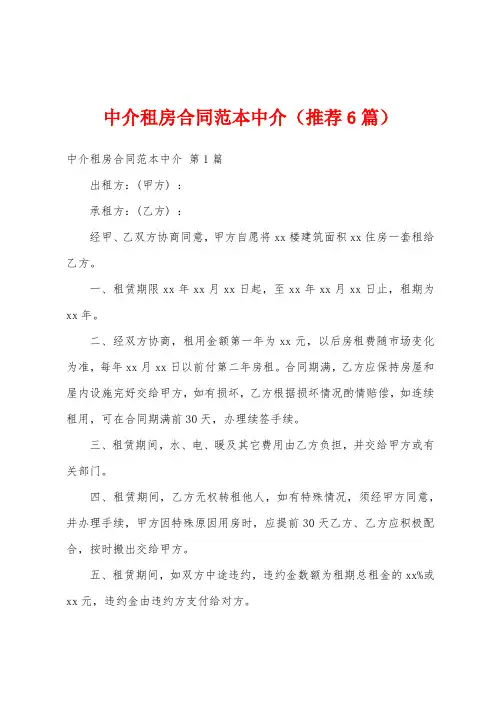 中介租房合同范本中介（推荐6篇）

中介租房合同范本中介 第1篇

出租方：（甲方）：

承租方：（乙方）：

经甲、乙双方协商同意，甲方自愿将xx楼建筑面积xx住房一套租给乙方。

一、租赁期限xx年xx月xx日起，至xx年xx月xx日止，租期为xx年。

二、经双方协商，租用金额第一年为xx元，以后房租费随市场变化为准，每年xx月xx日以前付第二年房租。合同期满，乙方应保持房屋和屋内设施完好交给甲方，如有损坏，乙方根据损坏情况酌情赔偿，如连续租用，可在合同期满前30天，办理续签手续。

三、租赁期间，水、电、暖及其它费用由乙方负担，并交给甲方或有关部门。

四、租赁期间，乙方无权转租他人，如有特殊情况，须经甲方同意，并办理手续，甲方因特殊原因用房时，应提前30天乙方、乙方应积极配合，按时搬出交给甲方。

五、租赁期间，如双方中途违约，违约金数额为租期总租金的xx%或xx元，违约金由违约方支付给对方。